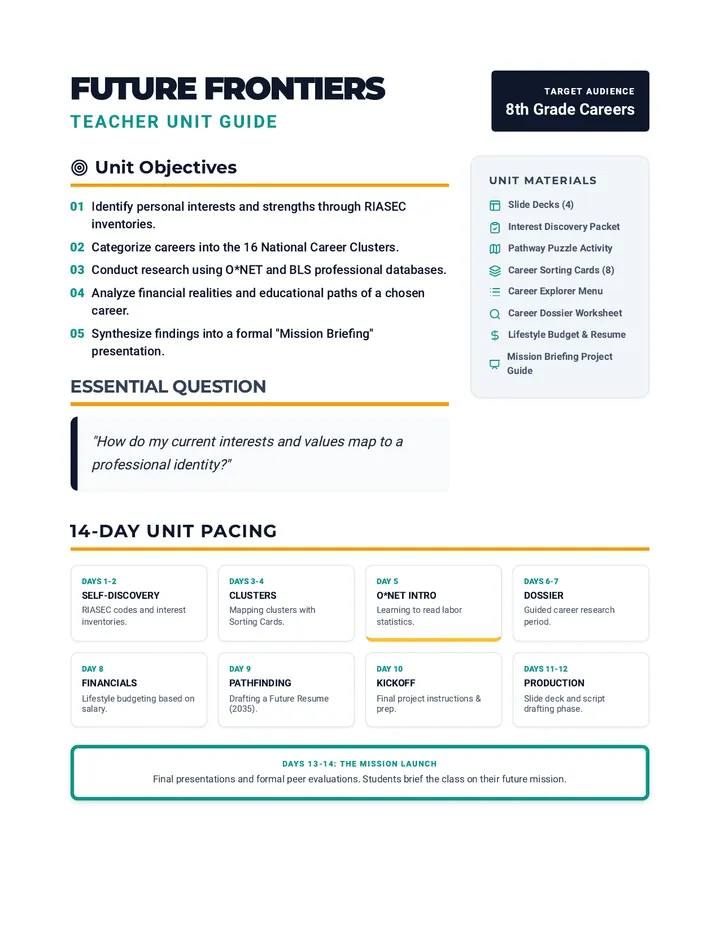 FUTURE FRONTIERS
TEACHER UNIT GUIDE

TARGET AUDIENCE
8th Grade Careers

Unit Objectives

01 Identify personal interests and strengths through RIASEC inventories.
02 Categorize careers into the 16 National Career Clusters.
03 Conduct research using O*NET and BLS professional databases.
04 Analyze financial realities and educational paths of a chosen career.
05 Synthesize findings into a formal "Mission Briefing" presentation.

ESSENTIAL QUESTION

"How do my current interests and values map to a professional identity?"

UNIT MATERIALS
Slide Decks (4)
Interest Discovery Packet
Pathway Puzzle Activity
Career Sorting Cards (8)
Career Explorer Menu
Career Dossier Worksheet
Lifestyle Budget & Resume
Mission Briefing Project Guide

14-DAY UNIT PACING

DAYS 1-2
SELF-DISCOVERY
RIASEC codes and interest inventories.

DAYS 3-4
CLUSTERS
Mapping clusters with Sorting Cards.

DAY 5
O*NET INTRO
Learning to read labor statistics.

DAYS 6-7
DOSSIER
Guided career research period.

DAY 8
FINANCIALS
Lifestyle budgeting based on salary.

DAY 9
PATHFINDING
Drafting a Future Resume (2035).

DAY 10
KICKOFF
Final project instructions & prep.

DAYS 11-12
PRODUCTION
Slide deck and script drafting phase.

DAYS 13-14: THE MISSION LAUNCH
Final presentations and formal peer evaluations. Students brief the class on their future mission.